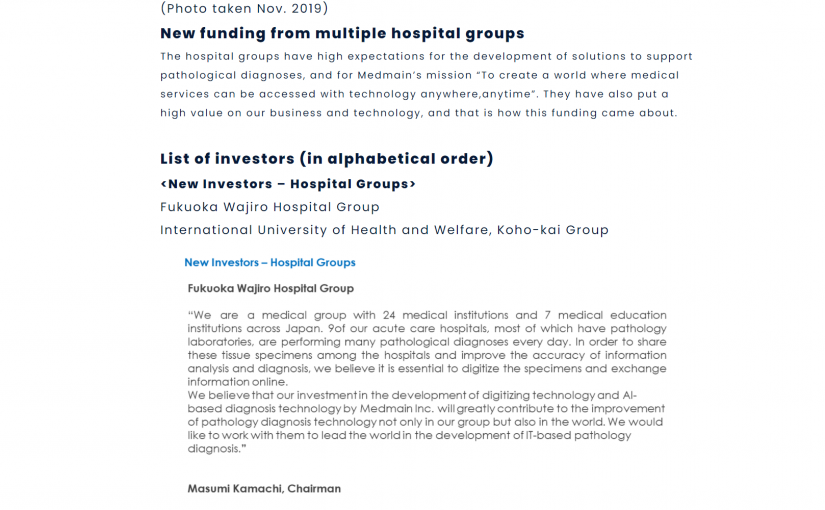 (Photo taken Nov. 2019)

New funding from multiple hospital groups

The hospital groups have high expectations for the development of solutions to support pathological diagnoses, and for Medmain's mission "To create a world where medical services can be accessed with technology anywhere,anytime". They have also put a high value on our business and technology, and that is how this funding came about.

List of investors (in alphabetical order)

<New Investors – Hospital Groups>

Fukuoka Wajiro Hospital Group

International University of Health and Welfare, Koho-kai Group

New Investors – Hospital Groups

Fukuoka Wajiro Hospital Group

"We are a medical group with 24 medical institutions and 7 medical education institutions across Japan. 9of our acute care hospitals, most of which have pathology laboratories, are performing many pathological diagnoses every day. In order to share these tissue specimens among the hospitals and improve the accuracy of information analysis and diagnosis, we believe it is essential to digitize the specimens and exchange information online.
We believe that our investment in the development of digitizing technology and AI-based diagnosis technology by Medmain Inc. will greatly contribute to the improvement of pathology diagnosis technology not only in our group but also in the world. We would like to work with them to lead the world in the development of IT-based pathology diagnosis."

Masumi Kamachi, Chairman